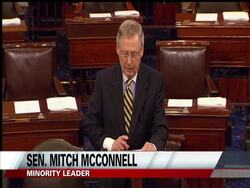 SEN. MITCH MCCONNELL
MINORITY LEADER